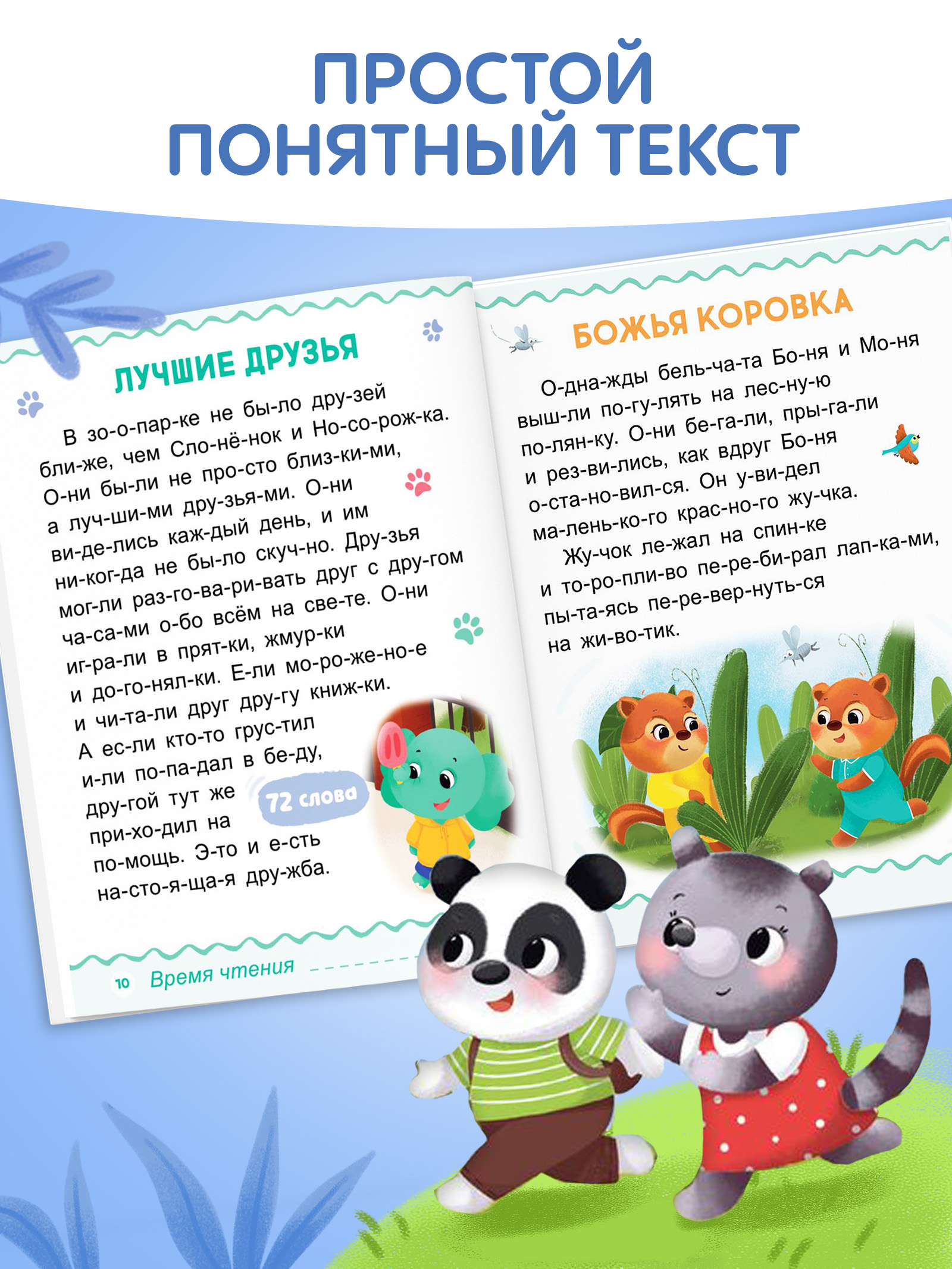 ПРОСТОЙ
ПОНЯТНЫЙ ТЕКСТ

ЛУЧШИЕ ДРУЗЬЯ

В зо-о-пар-ке не бы-ло дру-зей бли-же, чем Сло-нё-нок и Но-со-рож-ка. О-ни бы-ли не про-сто близ-ки-ми, а луч-ши-ми дру-зья-ми. О-ни ви-де-лись каж-дый день, и им ни-ког-да не бы-ло скуч-но. Дру-зья мог-ли раз-го-ва-ри-вать друг с дру-гом ча-са-ми о-бо всём на све-те. О-ни иг-ра-ли в прят-ки, жмур-ки и до-го-нял-ки. Е-ли мо-ро-же-но-е и чи-та-ли друг дру-гу книж-ки. А ес-ли кто-то грус-тил и-ли по-па-дал в бе-ду, дру-гой тут же при-хо-дил на по-мощь. Э-то и е-сть на-сто-я-ща-я дру-жба.

72 слова

10 Время чтения

БОЖЬЯ КОРОВКА

О-дна-жды бель-ча-та Бо-ня и Мо-ня выш-ли по-гу-лять на лес-ну-ю по-лян-ку. О-ни бе-га-ли, пры-га-ли и рез-ви-лись, как вдруг Бо-ня о-ста-но-вил-ся. Он у-ви-дел ма-лень-ко-го крас-но-го жу-чка.

Жу-чок ле-жал на спин-ке и то-ро-пли-во пе-ре-би-рал лап-ка-ми, пы-та-ясь пе-ре-вер-нуть-ся на жи-во-тик.